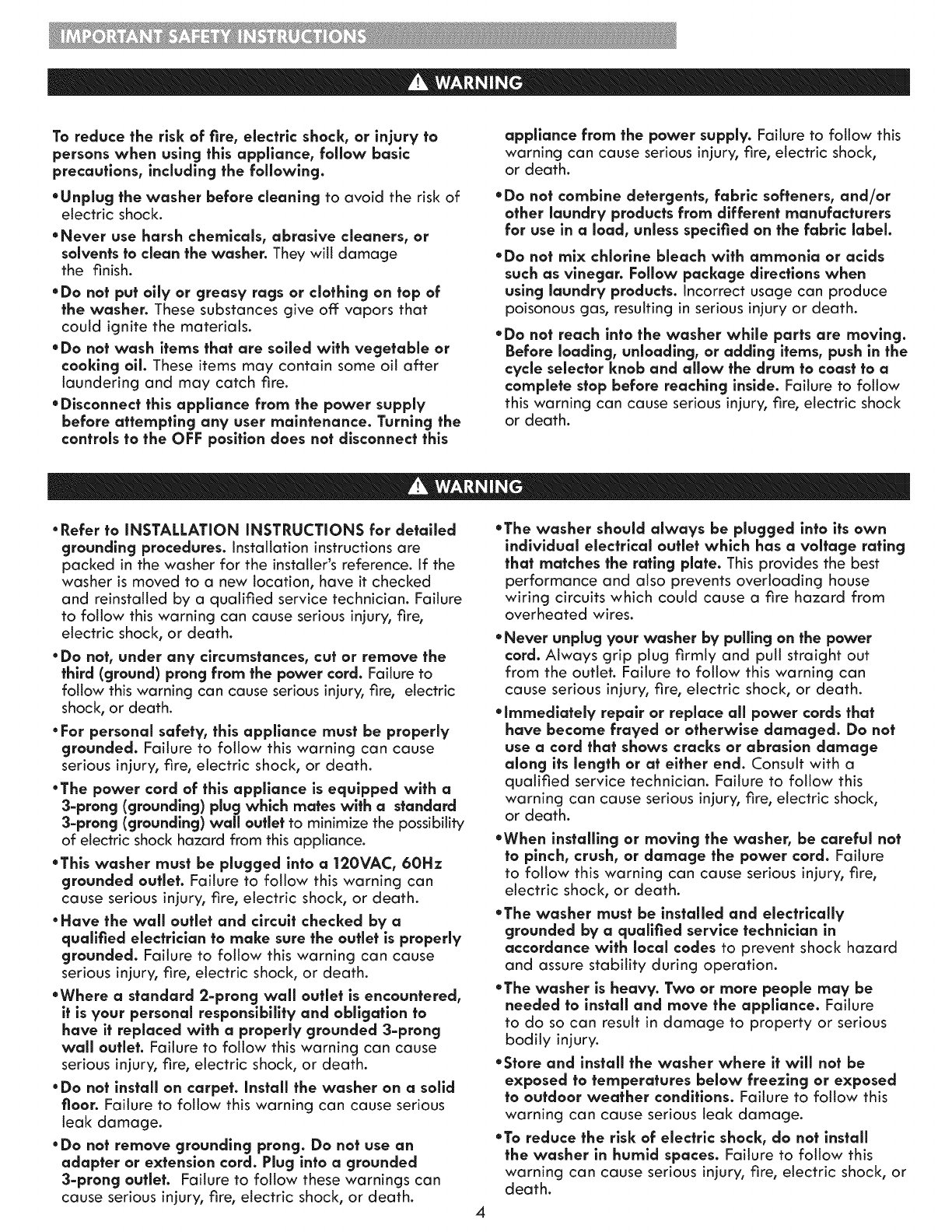 IMPORTANT SAFETY INSTRUCTIONS

WARNING

To reduce the risk of fire, electric shock, or injury to persons when using this appliance, follow basic precautions, including the following.

•Unplug the washer before cleaning to avoid the risk of electric shock.

•Never use harsh chemicals, abrasive cleaners, or solvents to clean the washer. They will damage the finish.

•Do not put oily or greasy rags or clothing on top of the washer. These substances give off vapors that could ignite the materials.

•Do not wash items that are soiled with vegetable or cooking oil. These items may contain some oil after laundering and may catch fire.

•Disconnect this appliance from the power supply before attempting any user maintenance. Turning the controls to the OFF position does not disconnect this appliance from the power supply. Failure to follow this warning can cause serious injury, fire, electric shock, or death.

•Do not combine detergents, fabric softeners, and/or other laundry products from different manufacturers for use in a load, unless specified on the fabric label.

•Do not mix chlorine bleach with ammonia or acids such as vinegar. Follow package directions when using laundry products. Incorrect usage can produce poisonous gas, resulting in serious injury or death.

•Do not reach into the washer while parts are moving. Before loading, unloading, or adding items, push in the cycle selector knob and allow the drum to coast to a complete stop before reaching inside. Failure to follow this warning can cause serious injury, fire, electric shock or death.

WARNING

•Refer to INSTALLATION INSTRUCTIONS for detailed grounding procedures. Installation instructions are packed in the washer for the installer's reference. If the washer is moved to a new location, have it checked and reinstalled by a qualified service technician. Failure to follow this warning can cause serious injury, fire, electric shock, or death.

•Do not, under any circumstances, cut or remove the third (ground) prong from the power cord. Failure to follow this warning can cause serious injury, fire, electric shock, or death.

•For personal safety, this appliance must be properly grounded. Failure to follow this warning can cause serious injury, fire, electric shock, or death.

•The power cord of this appliance is equipped with a 3-prong (grounding) plug which mates with a standard 3-prong (grounding) wall outlet to minimize the possibility of electric shock hazard from this appliance.

•This washer must be plugged into a 120VAC, 60Hz grounded outlet. Failure to follow this warning can cause serious injury, fire, electric shock, or death.

•Have the wall outlet and circuit checked by a qualified electrician to make sure the outlet is properly grounded. Failure to follow this warning can cause serious injury, fire, electric shock, or death.

•Where a standard 2-prong wall outlet is encountered, it is your personal responsibility and obligation to have it replaced with a properly grounded 3-prong wall outlet. Failure to follow this warning can cause serious injury, fire, electric shock, or death.

•Do not install on carpet. Install the washer on a solid floor. Failure to follow this warning can cause serious leak damage.

•Do not remove grounding prong. Do not use an adapter or extension cord. Plug into a grounded 3-prong outlet. Failure to follow these warnings can cause serious injury, fire, electric shock, or death.

•The washer should always be plugged into its own individual electrical outlet which has a voltage rating that matches the rating plate. This provides the best performance and also prevents overloading house wiring circuits which could cause a fire hazard from overheated wires.

•Never unplug your washer by pulling on the power cord. Always grip plug firmly and pull straight out from the outlet. Failure to follow this warning can cause serious injury, fire, electric shock, or death.

•Immediately repair or replace all power cords that have become frayed or otherwise damaged. Do not use a cord that shows cracks or abrasion damage along its length or at either end. Consult with a qualified service technician. Failure to follow this warning can cause serious injury, fire, electric shock, or death.

•When installing or moving the washer, be careful not to pinch, crush, or damage the power cord. Failure to follow this warning can cause serious injury, fire, electric shock, or death.

•The washer must be installed and electrically grounded by a qualified service technician in accordance with local codes to prevent shock hazard and assure stability during operation.

•The washer is heavy. Two or more people may be needed to install and move the appliance. Failure to do so can result in damage to property or serious bodily injury.

•Store and install the washer where it will not be exposed to temperatures below freezing or exposed to outdoor weather conditions. Failure to follow this warning can cause serious leak damage.

•To reduce the risk of electric shock, do not install the washer in humid spaces. Failure to follow this warning can cause serious injury, fire, electric shock, or death.

4